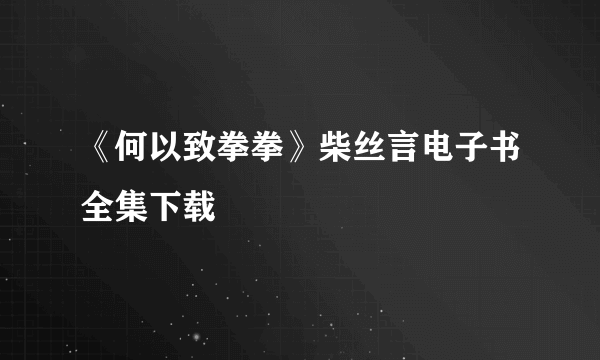 《何以致拳拳》柴丝言电子书全集下载